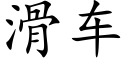 滑车